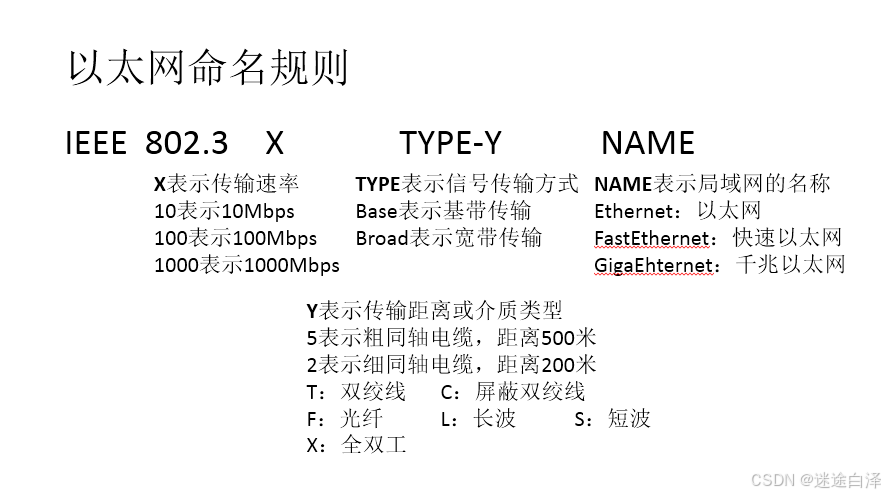 以太网命名规则

IEEE 802.3 X TYPE-Y NAME

X表示传输速率
10表示10Mbps
100表示100Mbps
1000表示1000Mbps

TYPE表示信号传输方式
Base表示基带传输
Broad表示宽带传输

NAME表示局域网的名称
Ethernet：以太网
FastEthernet：快速以太网
GigaEhternet：千兆以太网

Y表示传输距离或介质类型
5表示粗同轴电缆，距离500米
2表示细同轴电缆，距离200米
T：双绞线 C：屏蔽双绞线
F：光纤 L：长波 S：短波
X：全双工

CSDN @迷途白泽